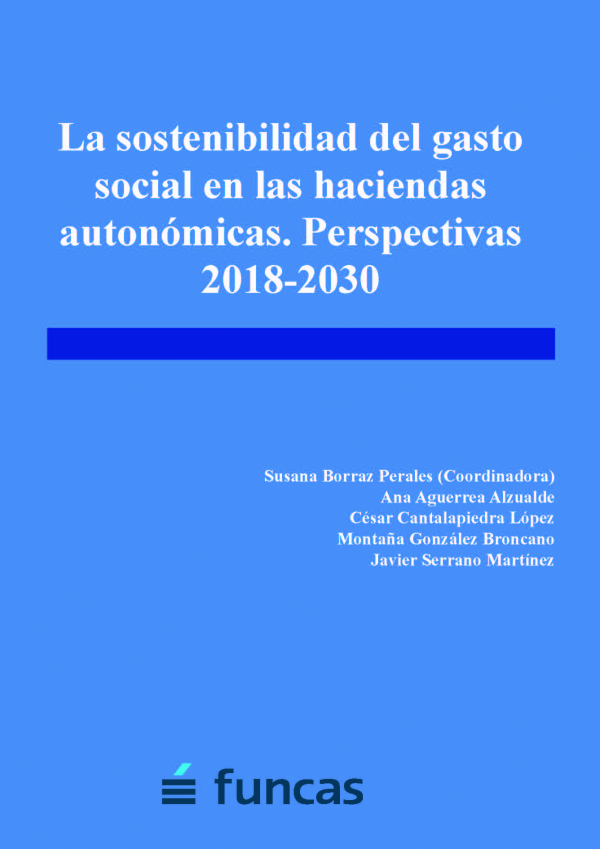 La sostenibilidad del gasto social en las haciendas autonómicas. Perspectivas 2018-2030

Susana Borraz Perales (Coordinadora)
Ana Aguerrea Alzualde
César Cantalapiedra López
Montaña González Broncano
Javier Serrano Martínez

funcas